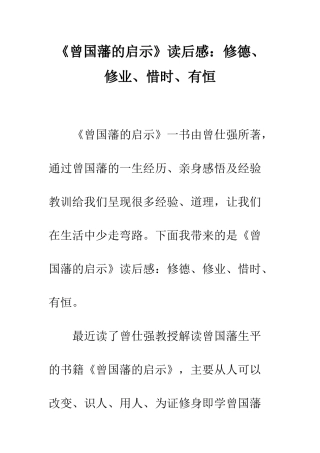 《曾国藩的启示》读后感：修德、修业、惜时、有恒

《曾国藩的启示》一书由曾仕强所著，通过曾国藩的一生经历、亲身感悟及经验教训给我们呈现很多经验、道理，让我们在生活中少走弯路。下面我带来的是《曾国藩的启示》读后感：修德、修业、惜时、有恒。

最近读了曾仕强教授解读曾国藩生平的书籍《曾国藩的启示》，主要从人可以改变、识人、用人、为证修身即学曾国藩